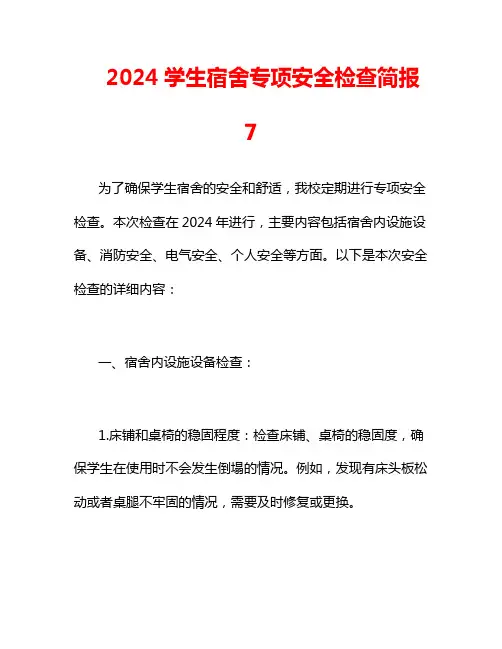 2024 学生宿舍专项安全检查简报 7

为了确保学生宿舍的安全和舒适，我校定期进行专项安全检查。本次检查在 2024 年进行，主要内容包括宿舍内设施设备、消防安全、电气安全、个人安全等方面。以下是本次安全检查的详细内容：

一、宿舍内设施设备检查：

1.床铺和桌椅的稳固程度：检查床铺、桌椅的稳固度，确保学生在使用时不会发生倒塌的情况。例如，发现有床头板松动或者桌腿不牢固的情况，需要及时修复或更换。